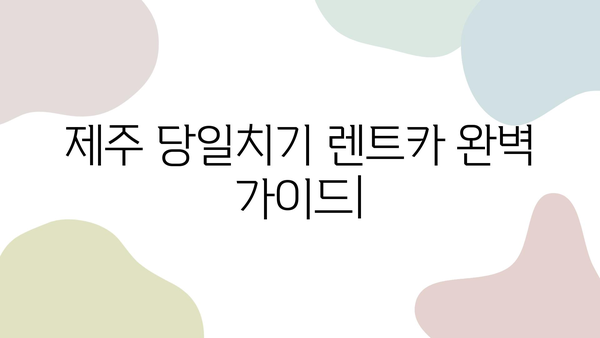 제주 당일치기 렌트카 완벽 가이드|